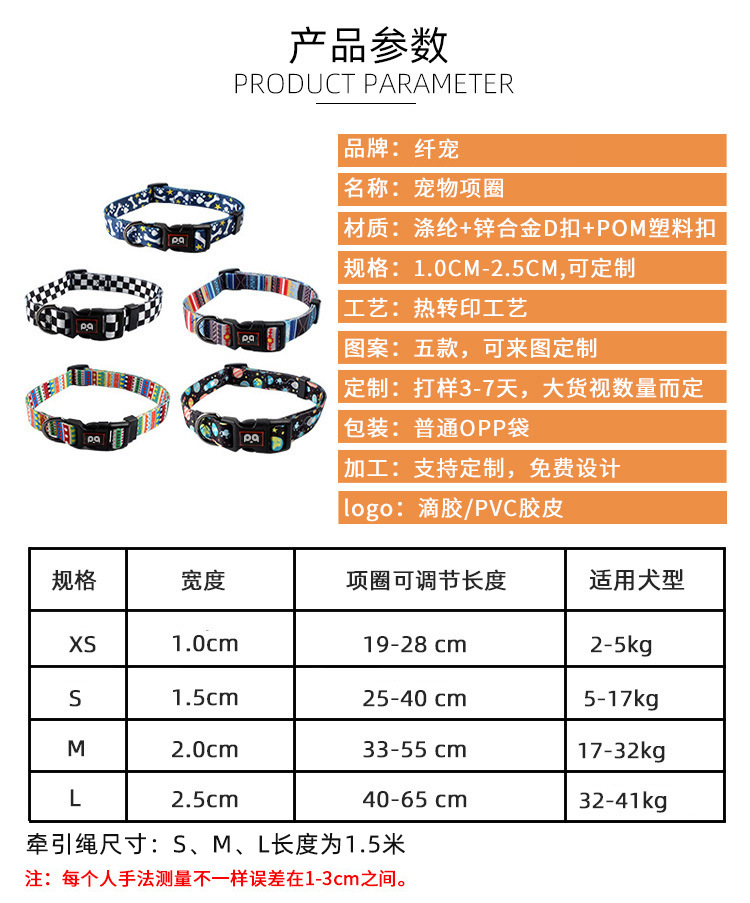 产品参数
PRODUCT PARAMETER

品牌：纤宠

名称：宠物项圈

材质：涤纶+锌合金D扣+POM塑料扣

规格：1.0CM-2.5CM,可定制

工艺：热转印工艺

图案：五款，可来图定制

定制：打样3-7天，大货视数量而定

包装：普通OPP袋

加工：支持定制，免费设计

logo：滴胶/PVC胶皮

| 规格 | 宽度 | 项圈可调节长度 | 适用犬型 |
|---|---|---|---|
| XS | 1.0cm | 19-28 cm | 2-5kg |
| S | 1.5cm | 25-40 cm | 5-17kg |
| M | 2.0cm | 33-55 cm | 17-32kg |
| L | 2.5cm | 40-65 cm | 32-41kg |

牵引绳尺寸：S、M、L长度为1.5米

注：每个人手法测量不一样误差在1-3cm之间。